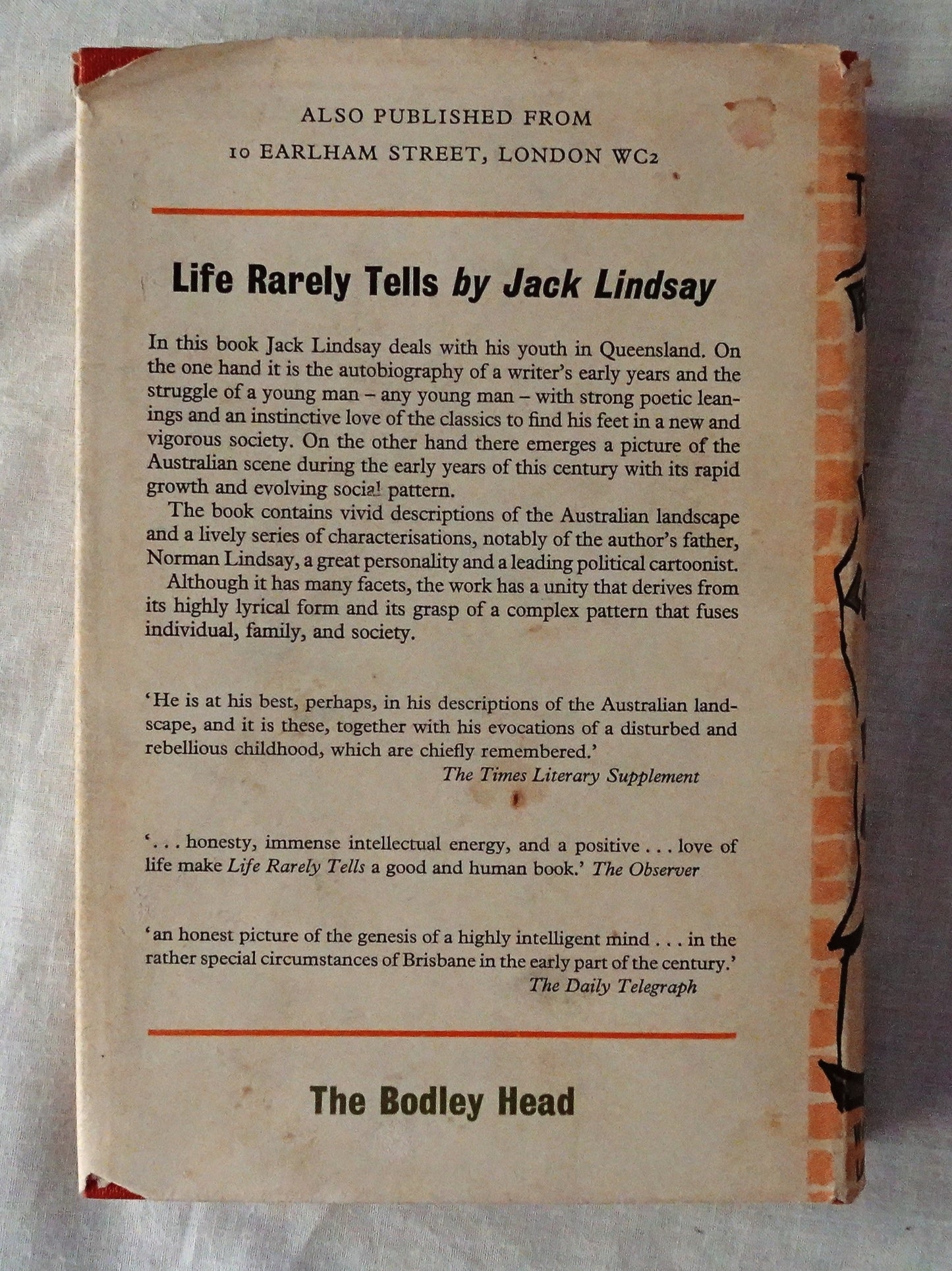 ALSO PUBLISHED FROM
10 EARLHAM STREET, LONDON WC2

Life Rarely Tells by Jack Lindsay

In this book Jack Lindsay deals with his youth in Queensland. On the one hand it is the autobiography of a writer's early years and the struggle of a young man – any young man – with strong poetic leanings and an instinctive love of the classics to find his feet in a new and vigorous society. On the other hand there emerges a picture of the Australian scene during the early years of this century with its rapid growth and evolving social pattern.

The book contains vivid descriptions of the Australian landscape and a lively series of characterisations, notably of the author's father, Norman Lindsay, a great personality and a leading political cartoonist.

Although it has many facets, the work has a unity that derives from its highly lyrical form and its grasp of a complex pattern that fuses individual, family, and society.

'He is at his best, perhaps, in his descriptions of the Australian landscape, and it is these, together with his evocations of a disturbed and rebellious childhood, which are chiefly remembered.'
The Times Literary Supplement

'. . . honesty, immense intellectual energy, and a positive . . . love of life make Life Rarely Tells a good and human book.' The Observer

'an honest picture of the genesis of a highly intelligent mind . . . in the rather special circumstances of Brisbane in the early part of the century.'
The Daily Telegraph

The Bodley Head